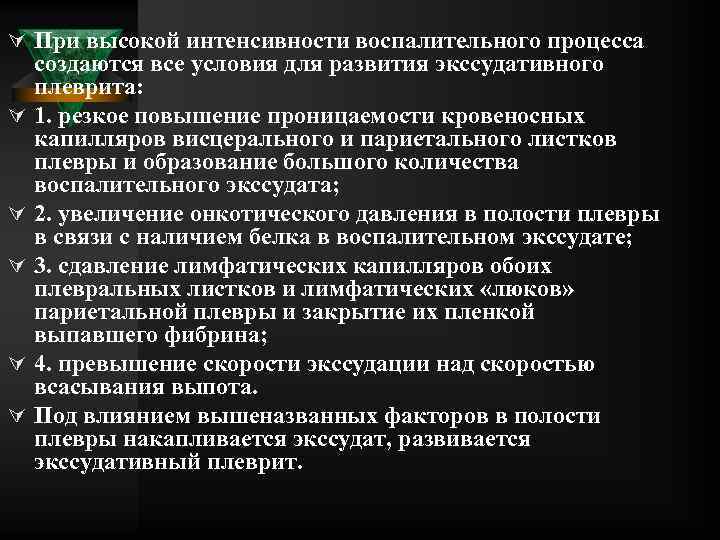 При высокой интенсивности воспалительного процесса создаются все условия для развития экссудативного плеврита:

1. резкое повышение проницаемости кровеносных капилляров висцерального и париетального листков плевры и образование большого количества воспалительного экссудата;

2. увеличение онкотического давления в полости плевры в связи с наличием белка в воспалительном экссудате;

3. сдавление лимфатических капилляров обоих плевральных листков и лимфатических «люков» париетальной плевры и закрытие их пленкой выпавшего фибрина;

4. превышение скорости экссудации над скоростью всасывания выпота.

Под влиянием вышеназванных факторов в полости плевры накапливается экссудат, развивается экссудативный плеврит.